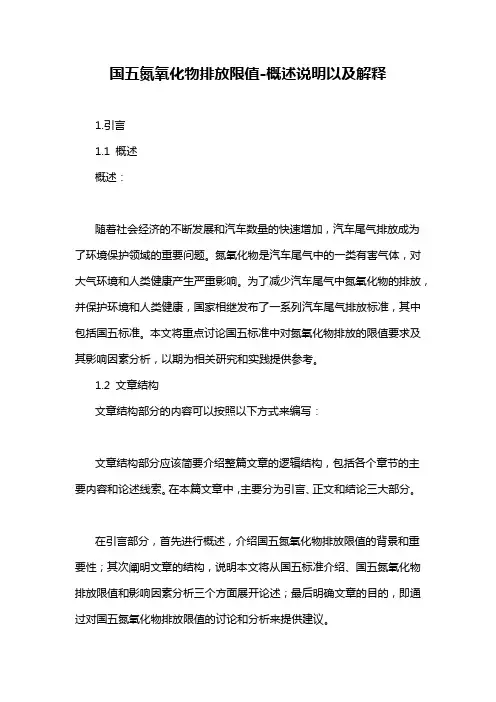 国五氮氧化物排放限值-概述说明以及解释

1.引言

1.1 概述

概述：

随着社会经济的不断发展和汽车数量的快速增加，汽车尾气排放成为了环境保护领域的重要问题。氮氧化物是汽车尾气中的一类有害气体，对大气环境和人类健康产生严重影响。为了减少汽车尾气中氮氧化物的排放，并保护环境和人类健康，国家相继发布了一系列汽车尾气排放标准，其中包括国五标准。本文将重点讨论国五标准中对氮氧化物排放的限值要求及其影响因素分析，以期为相关研究和实践提供参考。

1.2 文章结构

文章结构部分的内容可以按照以下方式来编写：

文章结构部分应该简要介绍整篇文章的逻辑结构，包括各个章节的主要内容和论述线索。在本篇文章中，主要分为引言、正文和结论三大部分。

在引言部分，首先进行概述，介绍国五氮氧化物排放限值的背景和重要性；其次阐明文章的结构，说明本文将从国五标准介绍、国五氮氧化物排放限值和影响因素分析三个方面展开论述；最后明确文章的目的，即通过对国五氮氧化物排放限值的讨论和分析来提供建议。